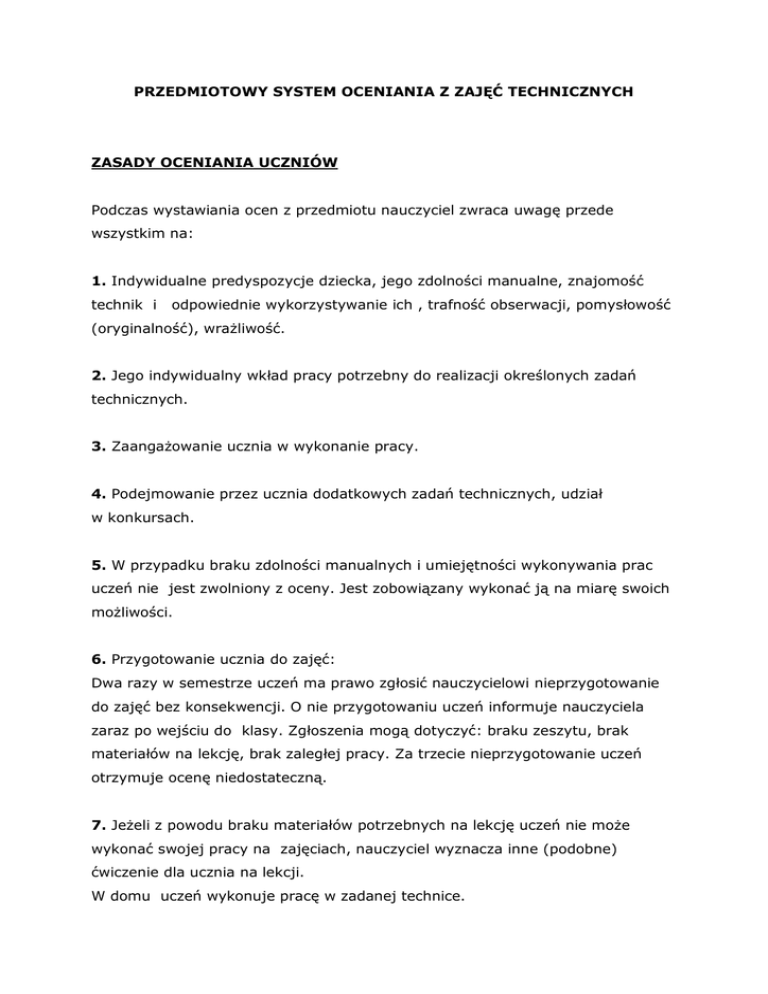 PRZEDMIOTOWY SYSTEM OCENIANIA Z ZAJĘĆ TECHNICZNYCH

ZASADY OCENIANIA UCZNIÓW

Podczas wystawiania ocen z przedmiotu nauczyciel zwraca uwagę przede wszystkim na:

1. Indywidualne predyspozycje dziecka, jego zdolności manualne, znajomość technik i odpowiednie wykorzystywanie ich , trafność obserwacji, pomysłowość (oryginalność), wrażliwość.

2. Jego indywidualny wkład pracy potrzebny do realizacji określonych zadań technicznych.

3. Zaangażowanie ucznia w wykonanie pracy.

4. Podejmowanie przez ucznia dodatkowych zadań technicznych, udział w konkursach.

5. W przypadku braku zdolności manualnych i umiejętności wykonywania prac uczeń nie jest zwolniony z oceny. Jest zobowiązany wykonać ją na miarę swoich możliwości.

6. Przygotowanie ucznia do zajęć:
Dwa razy w semestrze uczeń ma prawo zgłosić nauczycielowi nieprzygotowanie do zajęć bez konsekwencji. O nie przygotowaniu uczeń informuje nauczyciela zaraz po wejściu do klasy. Zgłoszenia mogą dotyczyć: braku zeszytu, brak materiałów na lekcję, brak zaległej pracy. Za trzecie nieprzygotowanie uczeń otrzymuje ocenę niedostateczną.

7. Jeżeli z powodu braku materiałów potrzebnych na lekcję uczeń nie może wykonać swojej pracy na zajęciach, nauczyciel wyznacza inne (podobne) ćwiczenie dla ucznia na lekcji.
W domu uczeń wykonuje pracę w zadanej technice.